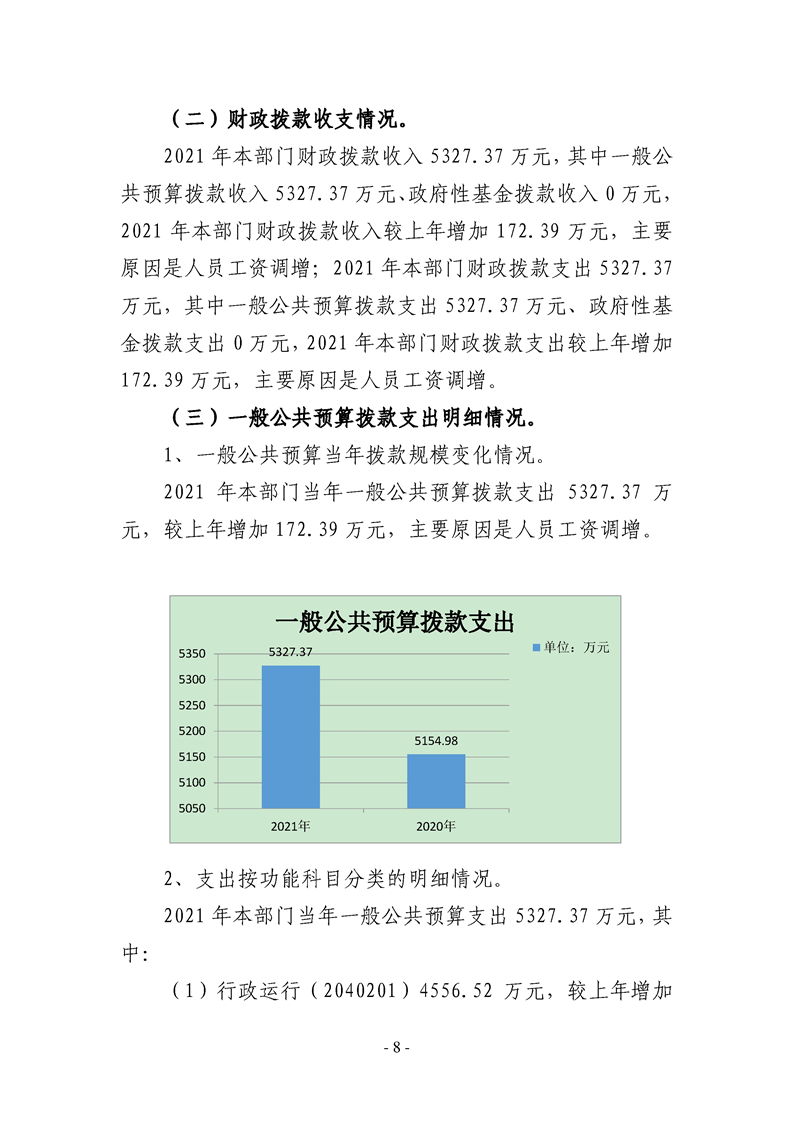 （二）财政拨款收支情况。

2021年本部门财政拨款收入5327.37万元，其中一般公共预算拨款收入5327.37万元、政府性基金拨款收入0万元，2021年本部门财政拨款收入较上年增加172.39万元，主要原因是人员工资调增；2021年本部门财政拨款支出5327.37万元，其中一般公共预算拨款支出5327.37万元、政府性基金拨款支出0万元，2021年本部门财政拨款支出较上年增加172.39万元，主要原因是人员工资调增。

（三）一般公共预算拨款支出明细情况。

1、一般公共预算当年拨款规模变化情况。

2021年本部门当年一般公共预算拨款支出5327.37万元，较上年增加172.39万元，主要原因是人员工资调增。

一般公共预算拨款支出

单位：万元

5350
5300
5250
5200
5150
5100
5050

5327.37
5154.98

2021年
2020年

2、支出按功能科目分类的明细情况。

2021年本部门当年一般公共预算支出5327.37万元，其中：

（1）行政运行（2040201）4556.52万元，较上年增加

- 8 -